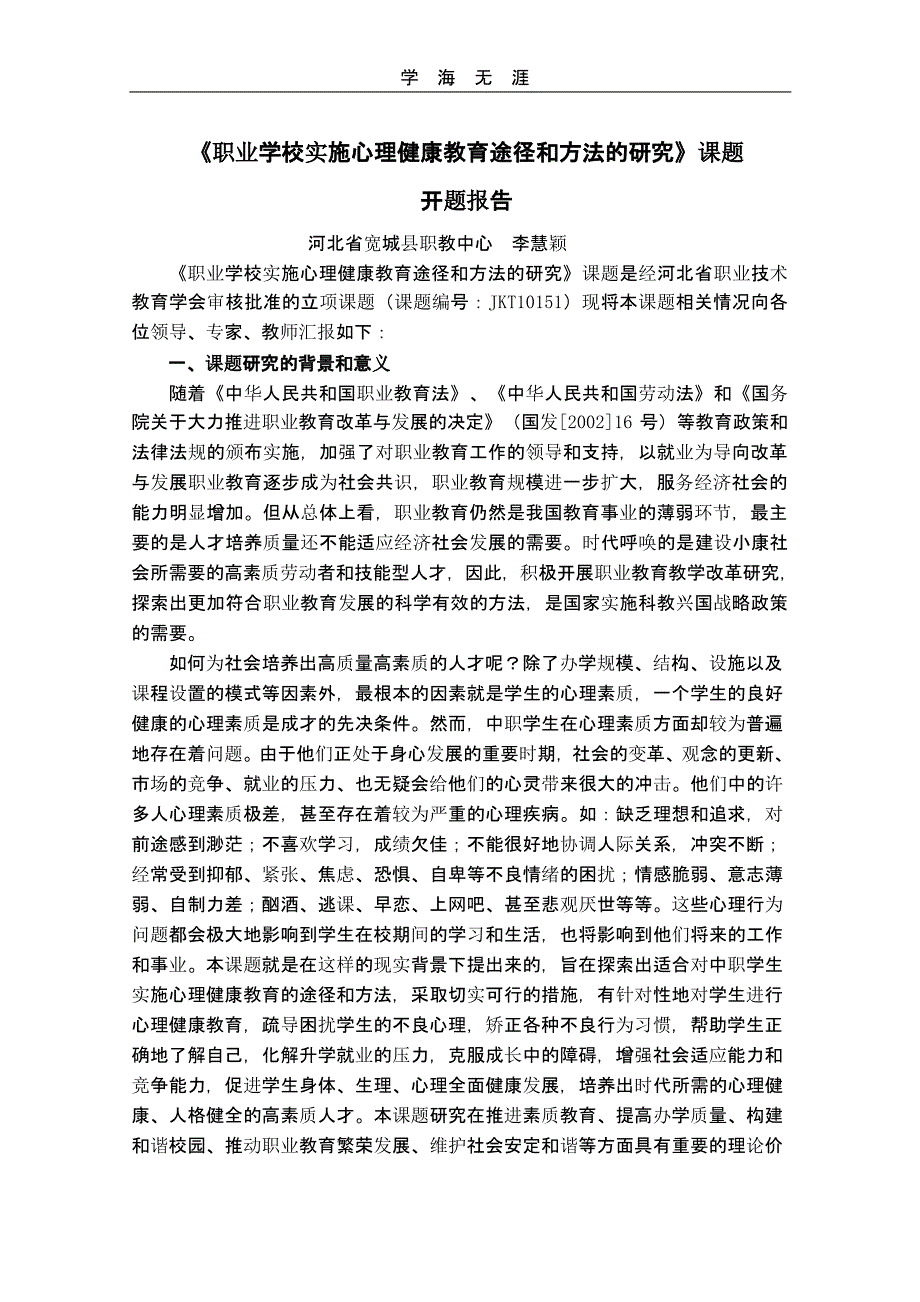 学 海 无 涯

《职业学校实施心理健康教育途径和方法的研究》课题

开题报告

河北省宽城县职教中心 李慧颖

《职业学校实施心理健康教育途径和方法的研究》课题是经河北省职业技术教育学会审核批准的立项课题（课题编号：JKT10151）现将本课题相关情况向各位领导、专家、教师汇报如下：

一、课题研究的背景和意义

随着《中华人民共和国职业教育法》、《中华人民共和国劳动法》和《国务院关于大力推进职业教育改革与发展的决定》（国发[2002]16 号）等教育政策和法律法规的颁布实施，加强了对职业教育工作的领导和支持，以就业为导向改革与发展职业教育逐步成为社会共识，职业教育规模进一步扩大，服务经济社会的能力明显增加。但从总体上看，职业教育仍然是我国教育事业的薄弱环节，最主要的是人才培养质量还不能适应经济社会发展的需要。时代呼唤的是建设小康社会所需要的高素质劳动者和技能型人才，因此，积极开展职业教育教学改革研究，探索出更加符合职业教育发展的科学有效的方法，是国家实施科教兴国战略政策的需要。

如何为社会培养出高质量高素质的人才呢？除了办学规模、结构、设施以及课程设置的模式等因素外，最根本的因素就是学生的心理素质，一个学生的良好健康的心理素质是成才的先决条件。然而，中职学生在心理素质方面却较为普遍地存在着问题。由于他们正处于身心发展的重要时期，社会的变革、观念的更新、市场的竞争、就业的压力、也无疑会给他们的心灵带来很大的冲击。他们中的许多人心理素质极差，甚至存在着较为严重的心理疾病。如：缺乏理想和追求，对前途感到渺茫；不喜欢学习，成绩欠佳；不能很好地协调人际关系，冲突不断；经常受到抑郁、紧张、焦虑、恐惧、自卑等不良情绪的困扰；情感脆弱、意志薄弱、自制力差；酗酒、逃课、早恋、上网吧、甚至悲观厌世等等。这些心理行为问题都会极大地影响到学生在校期间的学习和生活，也将影响到他们将来的工作和事业。本课题就是在这样的现实背景下提出来的，旨在探索出适合对中职学生实施心理健康教育的途径和方法，采取切实可行的措施，有针对性地对学生进行心理健康教育，疏导困扰学生的不良心理，矫正各种不良行为习惯，帮助学生正确地了解自己，化解升学就业的压力，克服成长中的障碍，增强社会适应能力和竞争能力，促进学生身体、生理、心理全面健康发展，培养出时代所需的心理健康、人格健全的高素质人才。本课题研究在推进素质教育、提高办学质量、构建和谐校园、推动职业教育繁荣发展、维护社会安定和谐等方面具有重要的理论价